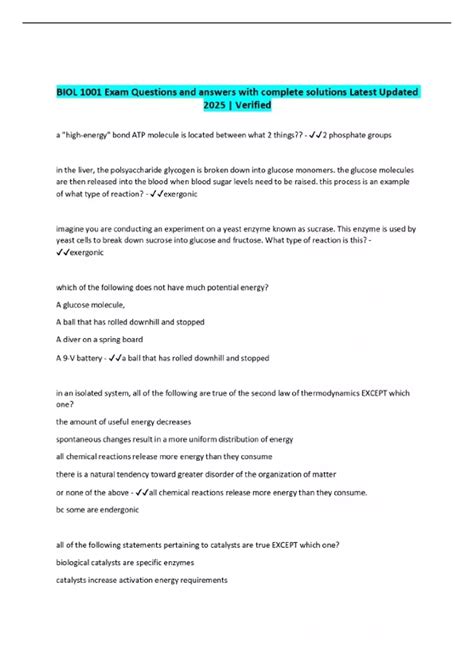 BIOL 1001 Exam Questions and answers with complete solutions Latest Updated 2025 | Verified

a "high-energy" bond ATP molecule is located between what 2 things?? - ✓✓2 phosphate groups

in the liver, the polysaccharide glycogen is broken down into glucose monomers. the glucose molecules are then released into the blood when blood sugar levels need to be raised. this process is an example of what type of reaction? - ✓✓exergonic

imagine you are conducting an experiment on a yeast enzyme known as sucrase. This enzyme is used by yeast cells to break down sucrose into glucose and fructose. What type of reaction is this? - ✓✓exergonic

which of the following does not have much potential energy?

A glucose molecule,

A ball that has rolled downhill and stopped

A diver on a spring board

A 9-V battery - ✓✓a ball that has rolled downhill and stopped

in an isolated system, all of the following are true of the second law of thermodynamics EXCEPT which one?

the amount of useful energy decreases

spontaneous changes result in a more uniform distribution of energy

all chemical reactions release more energy than they consume

there is a natural tendency toward greater disorder of the organization of matter

or none of the above - ✓✓all chemical reactions release more energy than they consume.

bc some are endergonic

all of the following statements pertaining to catalysts are true EXCEPT which one?

biological catalysts are specific enzymes

catalysts increase activation energy requirements